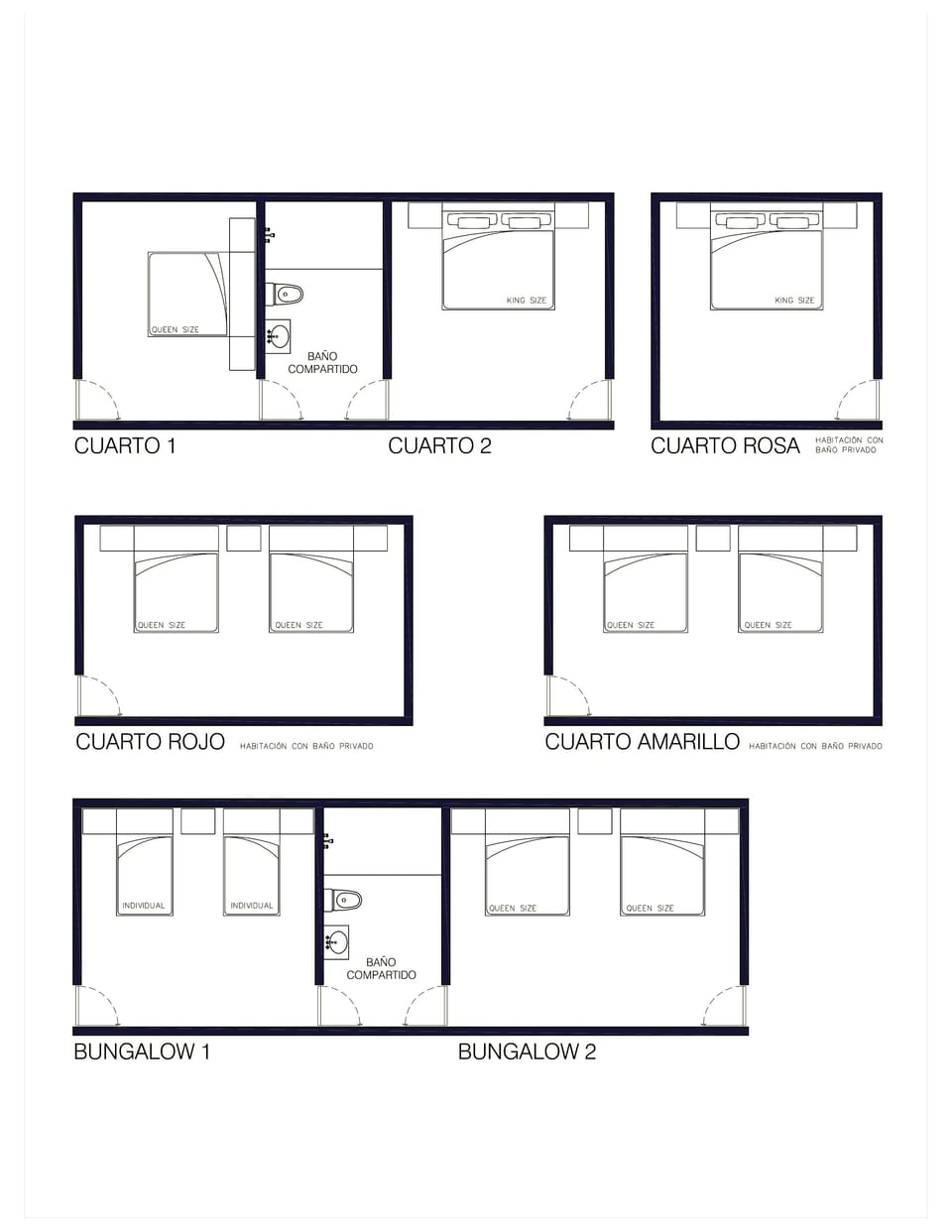 QUEEN SIZE

BAÑO COMPARTIDO

KING SIZE

KING SIZE

CUARTO 1

CUARTO 2

CUARTO ROSA HABITACIÓN CON BAÑO PRIVADO

QUEEN SIZE

QUEEN SIZE

QUEEN SIZE

QUEEN SIZE

CUARTO ROJO HABITACIÓN CON BAÑO PRIVADO

CUARTO AMARILLO HABITACIÓN CON BAÑO PRIVADO

INDIVIDUAL

INDIVIDUAL

BAÑO COMPARTIDO

QUEEN SIZE

QUEEN SIZE

BUNGALOW 1

BUNGALOW 2